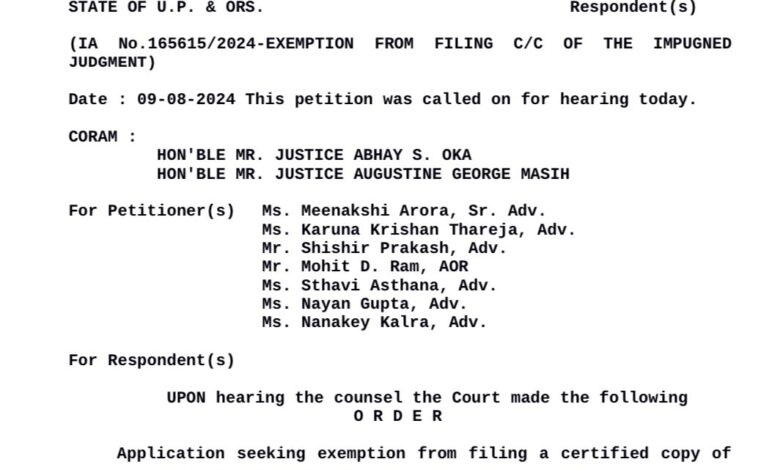 STATE OF U.P. & ORS. Respondent(s)

(IA No.165615/2024-EXEMPTION FROM FILING C/C OF THE IMPUGNED JUDGMENT)

Date : 09-08-2024 This petition was called on for hearing today.

CORAM :
HON'BLE MR. JUSTICE ABHAY S. OKA
HON'BLE MR. JUSTICE AUGUSTINE GEORGE MASIH

For Petitioner(s) Ms. Meenakshi Arora, Sr. Adv.
Ms. Karuna Krishan Thareja, Adv.
Mr. Shishir Prakash, Adv.
Mr. Mohit D. Ram, AOR
Ms. Sthavi Asthana, Adv.
Ms. Nayan Gupta, Adv.
Ms. Nanakey Kalra, Adv.

For Respondent(s)

UPON hearing the counsel the Court made the following
O R D E R

Application seeking exemption from filing a certified copy of